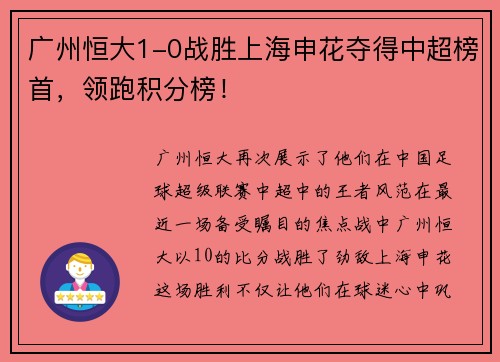 广州恒大1-0战胜上海申花夺得中超榜首，领跑积分榜！

广州恒大再次展示了他们在中国足球超级联赛中超中的王者风范在最近一场备受瞩目的焦点战中广州恒大以10的比分战胜了劲敌上海申花这场胜利不仅让他们在球迷心中巩